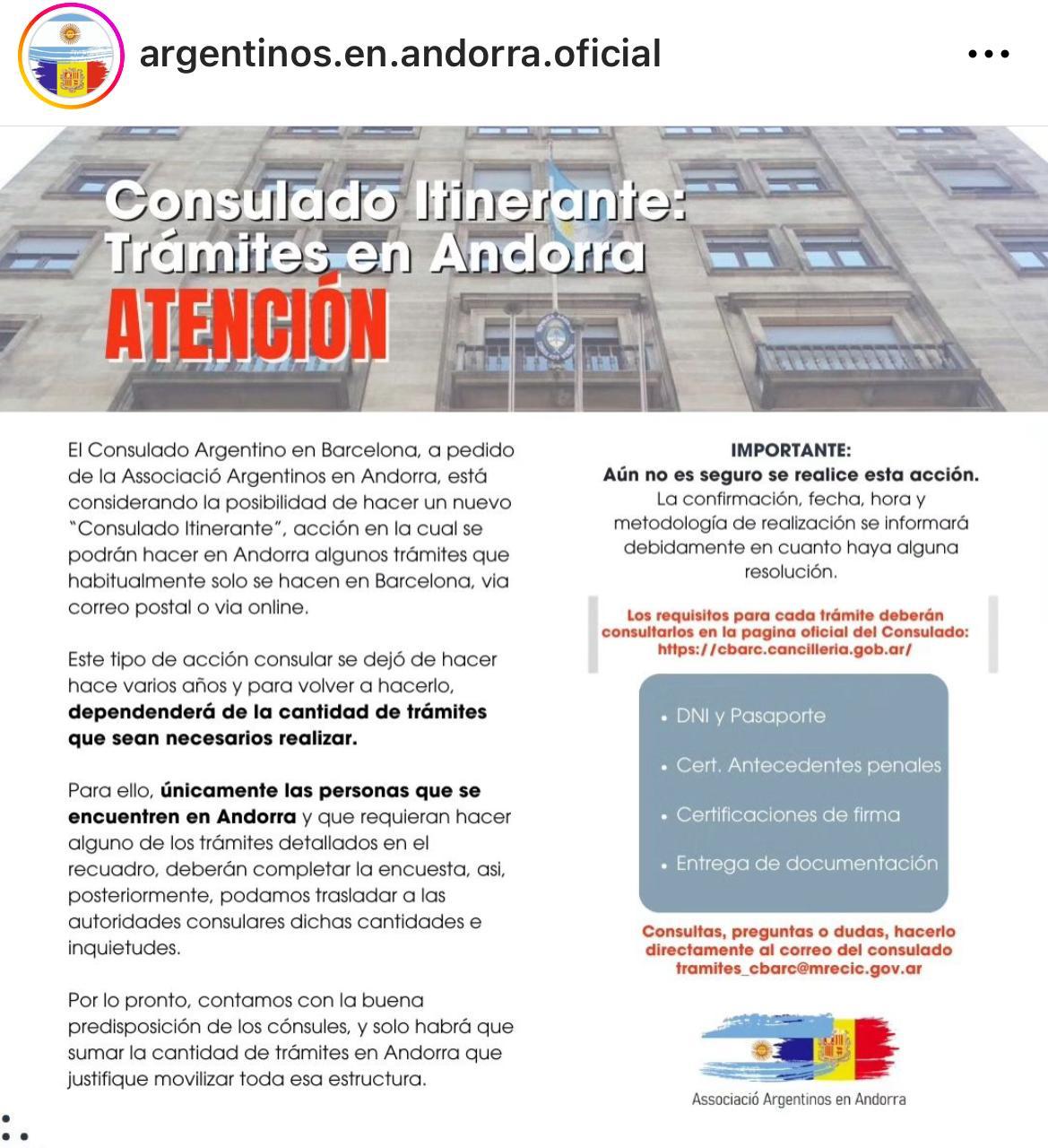 argentinos.en.andorra.oficial

Consulado Itinerante: Trámites en Andorra
ATENCIÓN

El Consulado Argentino en Barcelona, a pedido de la Associació Argentinos en Andorra, está considerando la posibilidad de hacer un nuevo "Consulado Itinerante", acción en la cual se podrán hacer en Andorra algunos trámites que habitualmente solo se hacen en Barcelona, via correo postal o via online.

Este tipo de acción consular se dejó de hacer hace varios años y para volver a hacerlo, dependenderá de la cantidad de trámites que sean necesarios realizar.

Para ello, únicamente las personas que se encuentren en Andorra y que requieran hacer alguno de los trámites detallados en el recuadro, deberán completar la encuesta, asi, posteriormente, podamos trasladar a las autoridades consulares dichas cantidades e inquietudes.

Por lo pronto, contamos con la buena predisposición de los cónsules, y solo habrá que sumar la cantidad de trámites en Andorra que justifique movilizar toda esa estructura.

IMPORTANTE:
Aún no es seguro se realice esta acción.
La confirmación, fecha, hora y metodología de realización se informará debidamente en cuanto haya alguna resolución.

Los requisitos para cada trámite deberán consultarlos en la pagina oficial del Consulado: https://cbarc.cancilleria.gob.ar/

• DNI y Pasaporte
• Cert. Antecedentes penales
• Certificaciones de firma
• Entrega de documentación

Consultas, preguntas o dudas, hacerlo directamente al correo del consulado tramites_cbarc@mrecic.gov.ar

Associació Argentinos en Andorra